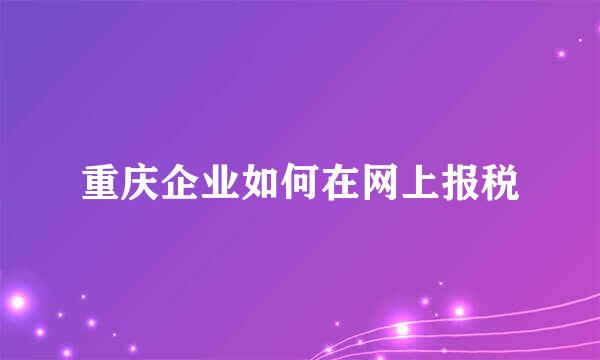 重庆企业如何在网上报税